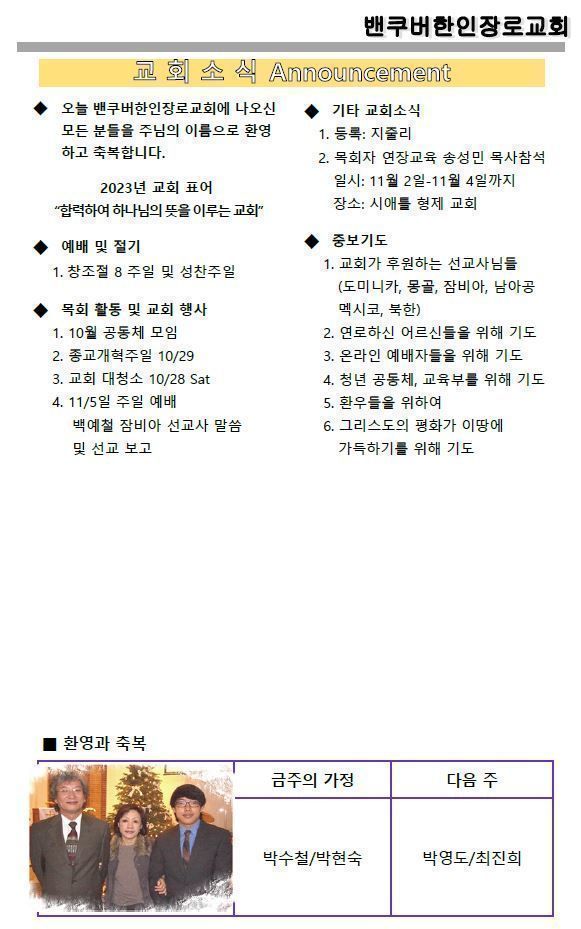 밴쿠버한인장로교회

교 회 소 식 Announcement

◆ 오늘 밴쿠버한인장로교회에 나오신 모든 분들을 주님의 이름으로 환영하고 축복합니다.

2023년 교회 표어
"합력하여 하나님의 뜻을 이루는 교회"

◆ 예배 및 절기
1. 창조절 8 주일 및 성찬주일

◆ 목회 활동 및 교회 행사
1. 10월 공동체 모임
2. 종교개혁주일 10/29
3. 교회 대청소 10/28 Sat
4. 11/5일 주일 예배
백예철 잠비아 선교사 말씀 및 선교 보고

◆ 기타 교회소식
1. 등록: 지줄리
2. 목회자 연장교육 송성민 목사참석
일시: 11월 2일-11월 4일까지
장소: 시애틀 형제 교회

◆ 중보기도
1. 교회가 후원하는 선교사님들 (도미니카, 몽골, 잠비아, 남아공 멕시코, 북한)
2. 연로하신 어르신들을 위해 기도
3. 온라인 예배자들을 위해 기도
4. 청년 공동체, 교육부를 위해 기도
5. 환우들을 위하여
6. 그리스도의 평화가 이땅에 가득하기를 위해 기도

■ 환영과 축복

| 금주의 가정 | 다음 주 |
|---|---|
| 박수철/박현숙 | 박영도/최진희 |